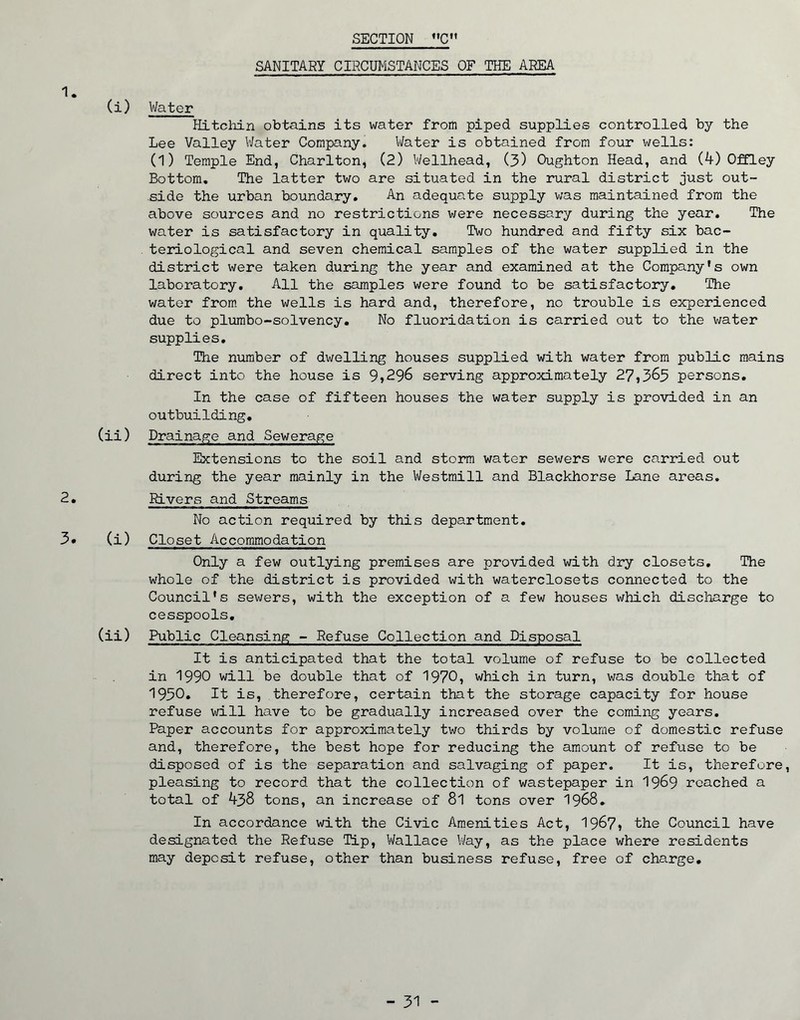 SECTION "C"

SANITARY CIRCUMSTANCES OF THE AREA

1.

(i) Water

Hitchin obtains its water from piped supplies controlled by the Lee Valley Water Company. Water is obtained from four wells: (1) Temple End, Charlton, (2) Wellhead, (3) Oughton Head, and (4) Offley Bottom. The latter two are situated in the rural district just outside the urban boundary. An adequate supply was maintained from the above sources and no restrictions were necessary during the year. The water is satisfactory in quality. Two hundred and fifty six bacteriological and seven chemical samples of the water supplied in the district were taken during the year and examined at the Company's own laboratory. All the samples were found to be satisfactory. The water from the wells is hard and, therefore, no trouble is experienced due to plumbo-solvency. No fluoridation is carried out to the water supplies.

The number of dwelling houses supplied with water from public mains direct into the house is 9,296 serving approximately 27,365 persons.

In the case of fifteen houses the water supply is provided in an outbuilding.

(ii) Drainage and Sewerage

Extensions to the soil and storm water sewers were carried out during the year mainly in the Westmill and Blackhorse Lane areas.

2. Rivers and Streams

No action required by this department.

3. (i) Closet Accommodation

Only a few outlying premises are provided with dry closets. The whole of the district is provided with waterclosets connected to the Council's sewers, with the exception of a few houses which discharge to cesspools.

(ii) Public Cleansing - Refuse Collection and Disposal

It is anticipated that the total volume of refuse to be collected in 1990 will be double that of 1970, which in turn, was double that of 1950. It is, therefore, certain that the storage capacity for house refuse will have to be gradually increased over the coming years. Paper accounts for approximately two thirds by volume of domestic refuse and, therefore, the best hope for reducing the amount of refuse to be disposed of is the separation and salvaging of paper. It is, therefore, pleasing to record that the collection of wastepaper in 1969 reached a total of 438 tons, an increase of 81 tons over 1968.

In accordance with the Civic Amenities Act, 1967, the Council have designated the Refuse Tip, Wallace Way, as the place where residents may deposit refuse, other than business refuse, free of charge.

- 31 -